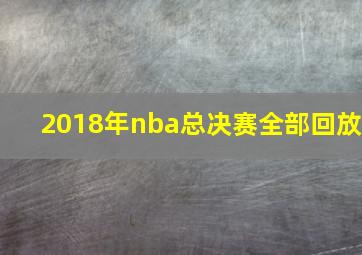 2018年nba总决赛全部回放